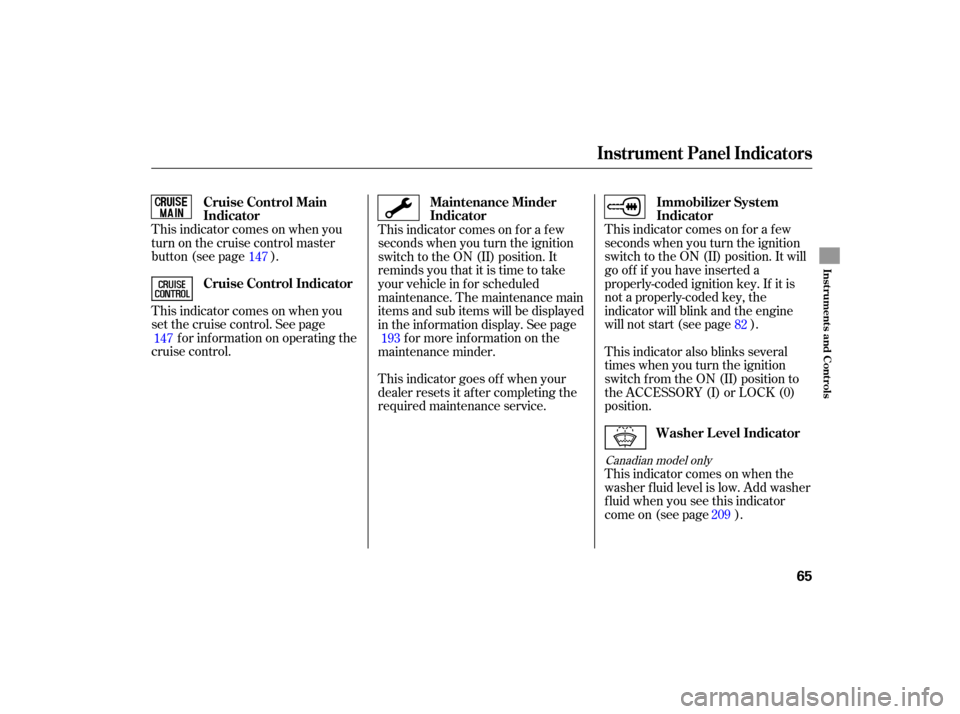 Instrument Panel Indicators

CRUISE MAIN

Cruise Control Main Indicator

This indicator comes on when you turn on the cruise control master button (see page 147 ).

CRUISE CONTROL

Cruise Control Indicator

This indicator comes on when you set the cruise control. See page 147 for information on operating the cruise control.

Maintenance Minder Indicator

This indicator comes on for a few seconds when you turn the ignition switch to the ON (II) position. It reminds you that it is time to take your vehicle in for scheduled maintenance. The maintenance main items and sub items will be displayed in the information display. See page 193 for more information on the maintenance minder.

This indicator goes off when your dealer resets it after completing the required maintenance service.

Immobilizer System Indicator

This indicator comes on for a few seconds when you turn the ignition switch to the ON (II) position. It will go off if you have inserted a properly-coded ignition key. If it is not a properly-coded key, the indicator will blink and the engine will not start (see page 82 ).

This indicator also blinks several times when you turn the ignition switch from the ON (II) position to the ACCESSORY (I) or LOCK (0) position.

Washer Level Indicator

Canadian model only

This indicator comes on when the washer fluid level is low. Add washer fluid when you see this indicator come on (see page 209 ).

Instruments and Controls

65

carmanualsonline.info